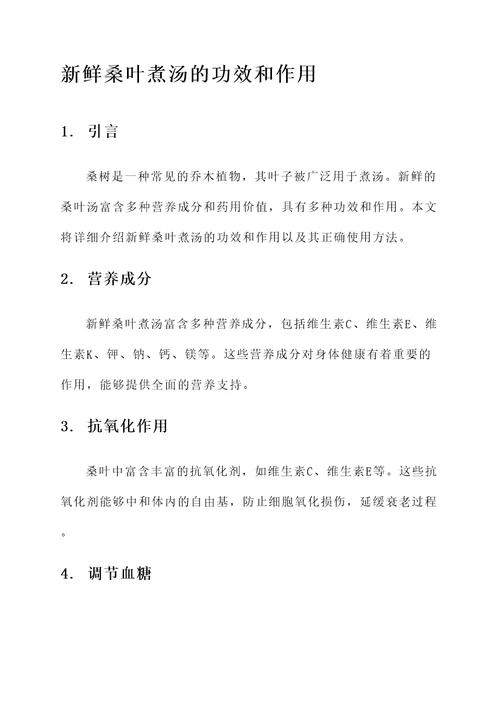 新鲜桑叶煮汤的功效和作用

1. 引言

桑树是一种常见的乔木植物，其叶子被广泛用于煮汤。新鲜的桑叶汤富含多种营养成分和药用价值，具有多种功效和作用。本文将详细介绍新鲜桑叶煮汤的功效和作用以及其正确使用方法。

2. 营养成分

新鲜桑叶煮汤富含多种营养成分，包括维生素C、维生素E、维生素K、钾、钠、钙、镁等。这些营养成分对身体健康有着重要的作用，能够提供全面的营养支持。

3. 抗氧化作用

桑叶中富含丰富的抗氧化剂，如维生素C、维生素E等。这些抗氧化剂能够中和体内的自由基，防止细胞氧化损伤，延缓衰老过程。

4. 调节血糖